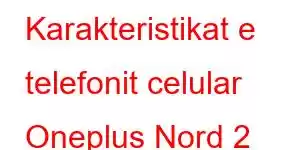 Karakteristikat e telefonit celular Oneplus Nord 2